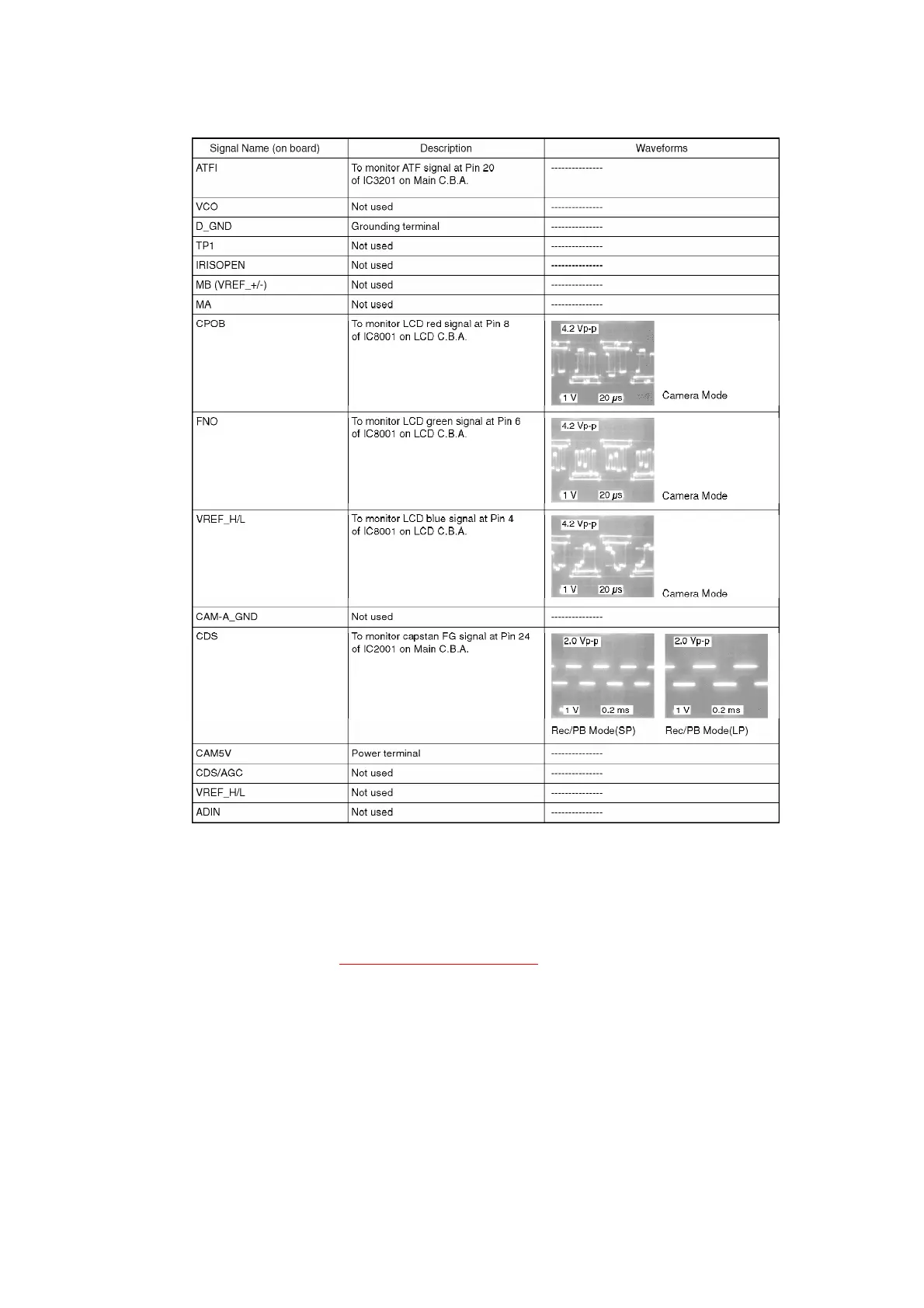 | Signal Name (on board) | Description | Waveforms |
|---|---|---|
| ATFI | To monitor ATF signal at Pin 20 of IC3201 on Main C.B.A. | --------------- |
| VCO | Not used | --------------- |
| D_GND | Grounding terminal | --------------- |
| TP1 | Not used | --------------- |
| IRISOPEN | Not used | --------------- |
| MB (VREF_+/-) | Not used | --------------- |
| MA | Not used | --------------- |
| CPOB | To monitor LCD red signal at Pin 8 of IC8001 on LCD C.B.A. | 4.2 Vp-p 1 V 20 $\mu$s Camera Mode |
| FNO | To monitor LCD green signal at Pin 6 of IC8001 on LCD C.B.A. | 4.2 Vp-p 1 V 20 $\mu$s Camera Mode |
| VREF_H/L | To monitor LCD blue signal at Pin 4 of IC8001 on LCD C.B.A. | 4.2 Vp-p 1 V 20 $\mu$s Camera Mode |
| CAM-A_GND | Not used | --------------- |
| CDS | To monitor capstan FG signal at Pin 24 of IC2001 on Main C.B.A. | 2.0 Vp-p 1 V 0.2 ms Rec/PB Mode(SP) 2.0 Vp-p 1 V 0.2 ms Rec/PB Mode(LP) |
| CAM5V | Power terminal | --------------- |
| CDS/AGC | Not used | --------------- |
| VREF_H/L | Not used | --------------- |
| ADIN | Not used | --------------- |